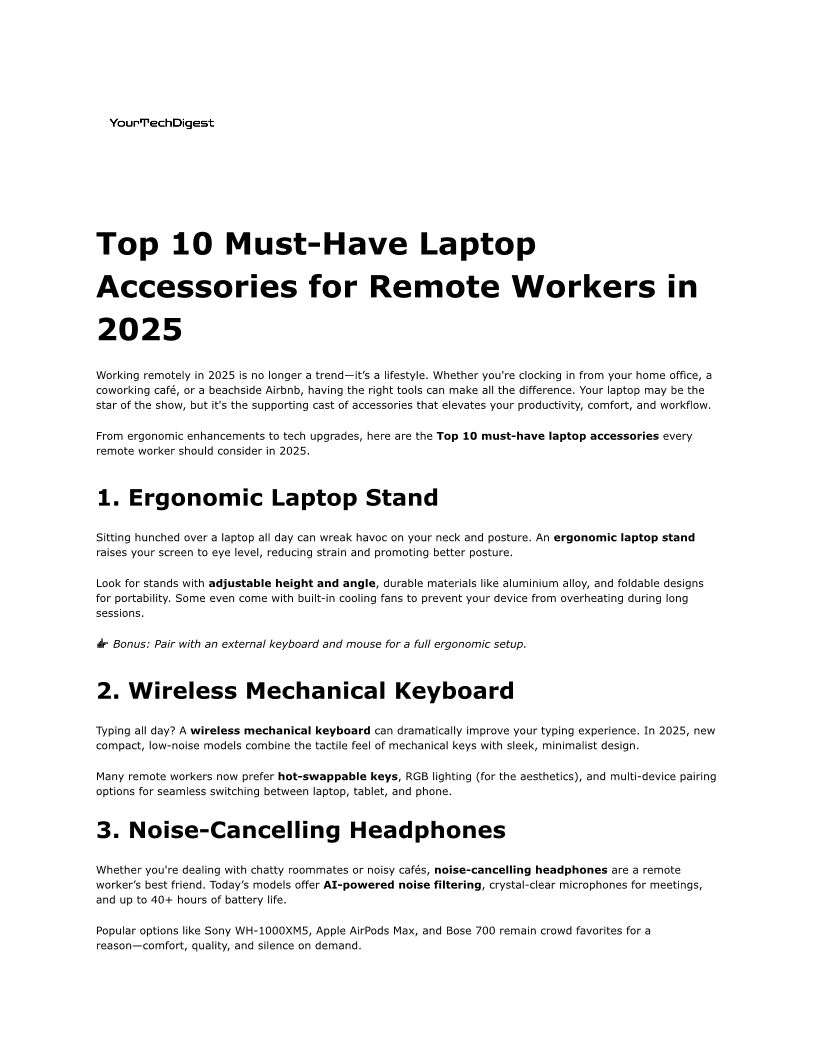 YourTechDigest

Top 10 Must-Have Laptop Accessories for Remote Workers in 2025

Working remotely in 2025 is no longer a trend—it's a lifestyle. Whether you're clocking in from your home office, a coworking café, or a beachside Airbnb, having the right tools can make all the difference. Your laptop may be the star of the show, but it's the supporting cast of accessories that elevates your productivity, comfort, and workflow.

From ergonomic enhancements to tech upgrades, here are the Top 10 must-have laptop accessories every remote worker should consider in 2025.

1. Ergonomic Laptop Stand

Sitting hunched over a laptop all day can wreak havoc on your neck and posture. An ergonomic laptop stand raises your screen to eye level, reducing strain and promoting better posture.

Look for stands with adjustable height and angle, durable materials like aluminium alloy, and foldable designs for portability. Some even come with built-in cooling fans to prevent your device from overheating during long sessions.

👉 Bonus: Pair with an external keyboard and mouse for a full ergonomic setup.

2. Wireless Mechanical Keyboard

Typing all day? A wireless mechanical keyboard can dramatically improve your typing experience. In 2025, new compact, low-noise models combine the tactile feel of mechanical keys with sleek, minimalist design.

Many remote workers now prefer hot-swappable keys, RGB lighting (for the aesthetics), and multi-device pairing options for seamless switching between laptop, tablet, and phone.

3. Noise-Cancelling Headphones

Whether you're dealing with chatty roommates or noisy cafés, noise-cancelling headphones are a remote worker's best friend. Today's models offer AI-powered noise filtering, crystal-clear microphones for meetings, and up to 40+ hours of battery life.

Popular options like Sony WH-1000XM5, Apple AirPods Max, and Bose 700 remain crowd favorites for a reason—comfort, quality, and silence on demand.